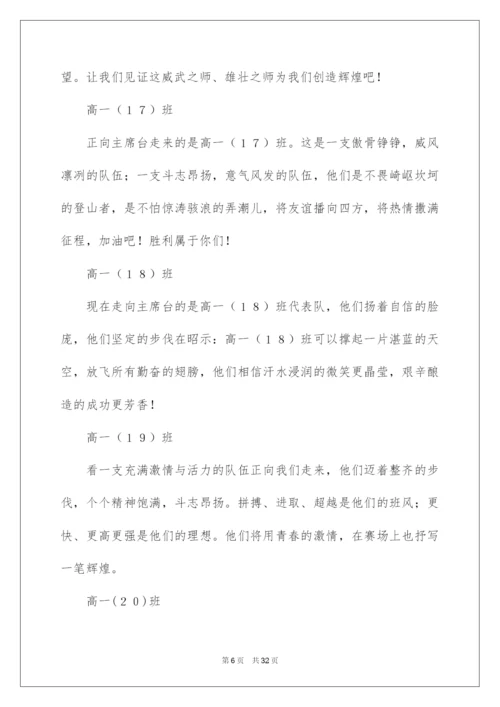 望。让我们见证这威武之师、雄壮之师为我们创造辉煌吧！

高一（17）班

正向主席台走来的是高一（17）班。这是一支傲骨铮铮，威风凛冽的队伍；一支斗志昂扬，意气风发的队伍，他们是不畏崎岖坎坷的登山者，是不怕惊涛骇浪的弄潮儿，将友谊播向四方，将热情撒满征程，加油吧！胜利属于你们！

高一（18）班

现在走向主席台的是高一（18）班代表队，他们扬着自信的脸庞，他们坚定的步伐在昭示：高一（18）班可以撑起一片湛蓝的天空，放飞所有勤奋的翅膀，他们相信汗水浸润的微笑更晶莹，艰辛酿造的成功更芳香！

高一（19）班

看一支充满激情与活力的队伍正向我们走来，他们迈着整齐的步伐，个个精神饱满，斗志昂扬。拼搏、进取、超越是他们的班风；更快、更高更强是他们的理想。他们将用青春的激情，在赛场上也抒写一笔辉煌。

高一(20)班

第6页　共32页